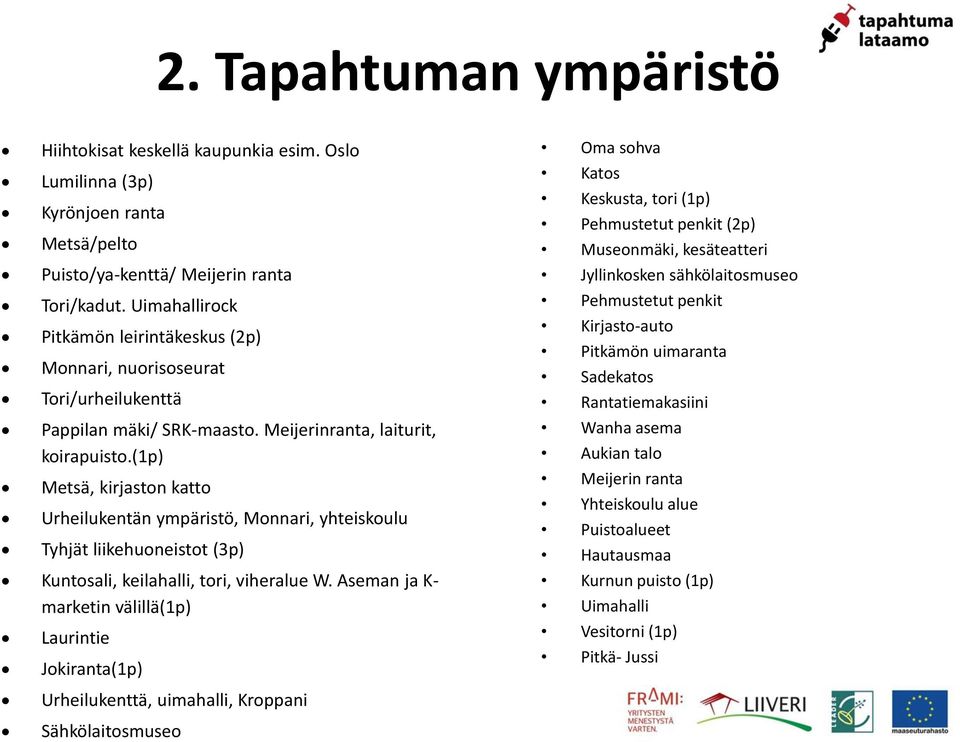 tapahtuma lataamo

2. Tapahtuman ympäristö

- Hiihtokisat keskellä kaupunkia esim. Oslo
- Lumilinna (3p)
- Kyrönjoen ranta
- Metsä/pelto
- Puisto/ya-kenttä/ Meijerin ranta
- Tori/kadut. Uimahallirock
- Pitkämön leirintäkeskus (2p)
- Monnari, nuorisoseurat
- Tori/urheilukenttä
- Pappilan mäki/ SRK-maasto. Meijerinranta, laiturit, koirapuisto.(1p)
- Metsä, kirjaston katto
- Urheilukentän ympäristö, Monnari, yhteiskoulu
- Tyhjät liikehuoneistot (3p)
- Kuntosali, keilahalli, tori, viheralue W. Aseman ja K-marketin välillä(1p)
- Laurintie
- Jokiranta(1p)
- Urheilukenttä, uimahalli, Kroppani
- Sähkölaitosmuseo

- Oma sohva
- Katos
- Keskusta, tori (1p)
- Pehmustetut penkit (2p)
- Museonmäki, kesäteatteri
- Jyllinkosken sähkölaitosmuseo
- Pehmustetut penkit
- Kirjasto-auto
- Pitkämön uimaranta
- Sadekatos
- Rantatiemakasiini
- Wanha asema
- Aukian talo
- Meijerin ranta
- Yhteiskoulu alue
- Puistoalueet
- Hautausmaa
- Kurnun puisto (1p)
- Uimahalli
- Vesitorni (1p)
- Pitkä- Jussi

FRAMI: YRITYSTEN MENESTYSTÄ VARTEN.
LIIVERI
LEADER
maaseuturahasto